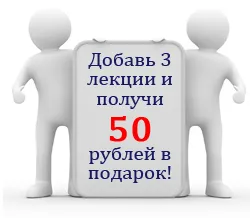 Добавь 3 лекции и получи
50
рублей в подарок!